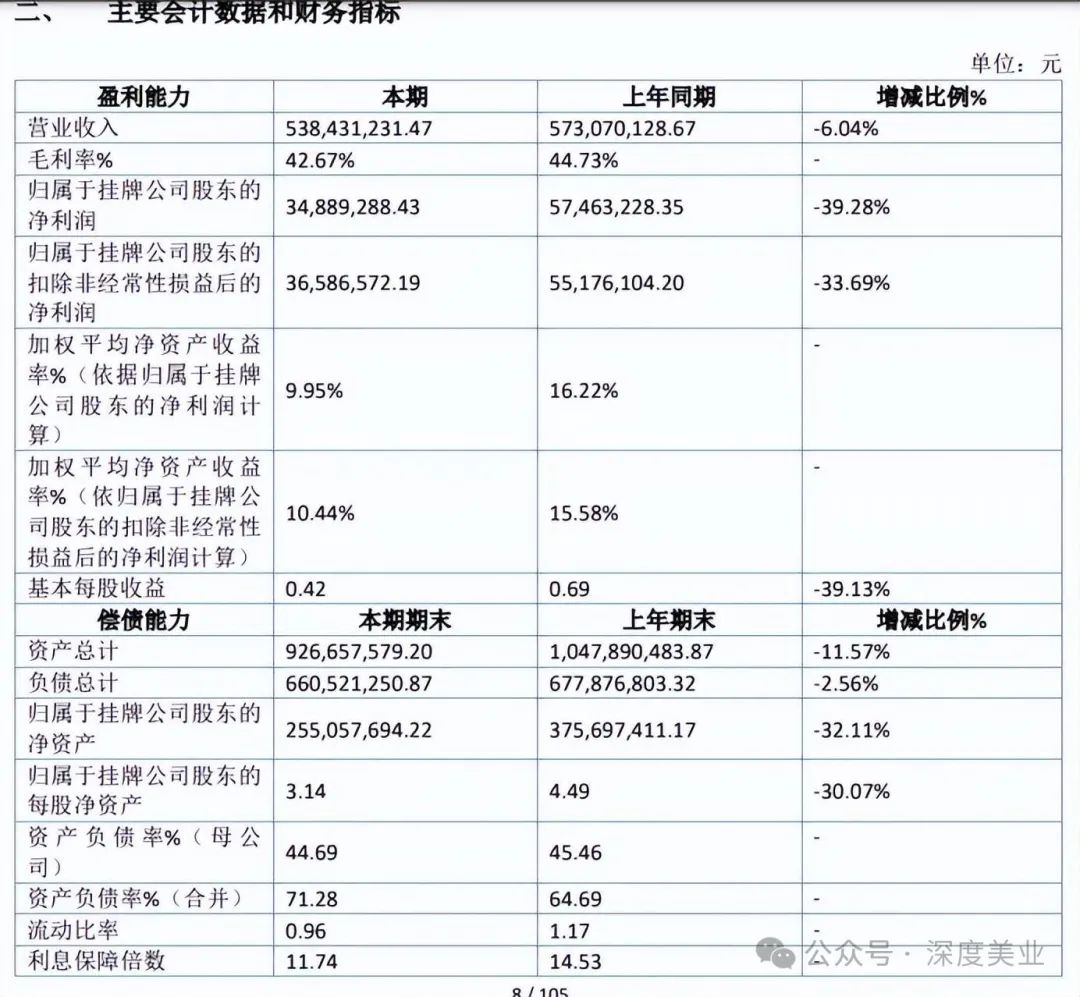 二、 主要会计数据和财务指标

单位：元

| 盈利能力 | 本期 | 上年同期 | 增减比例% |
|---|---|---|---|
| 营业收入 | 538,431,231.47 | 573,070,128.67 | -6.04% |
| 毛利率% | 42.67% | 44.73% | - |
| 归属于挂牌公司股东的净利润 | 34,889,288.43 | 57,463,228.35 | -39.28% |
| 归属于挂牌公司股东的扣除非经常性损益后的净利润 | 36,586,572.19 | 55,176,104.20 | -33.69% |
| 加权平均净资产收益率%（依据归属于挂牌公司股东的净利润计算） | 9.95% | 16.22% | - |
| 加权平均净资产收益率%（依归属于挂牌公司股东的扣除非经常性损益后的净利润计算） | 10.44% | 15.58% | - |
| 基本每股收益 | 0.42 | 0.69 | -39.13% |
| 偿债能力 | 本期期末 | 上年期末 | 增减比例% |
| 资产总计 | 926,657,579.20 | 1,047,890,483.87 | -11.57% |
| 负债总计 | 660,521,250.87 | 677,876,803.32 | -2.56% |
| 归属于挂牌公司股东的净资产 | 255,057,694.22 | 375,697,411.17 | -32.11% |
| 归属于挂牌公司股东的每股净资产 | 3.14 | 4.49 | -30.07% |
| 资产负债率%（母公司） | 44.69 | 45.46 | - |
| 资产负债率%（合并） | 71.28 | 64.69 | - |
| 流动比率 | 0.96 | 1.17 | - |
| 利息保障倍数 | 11.74 | 14.53 | |

公众号 · 深度美业

8 / 105